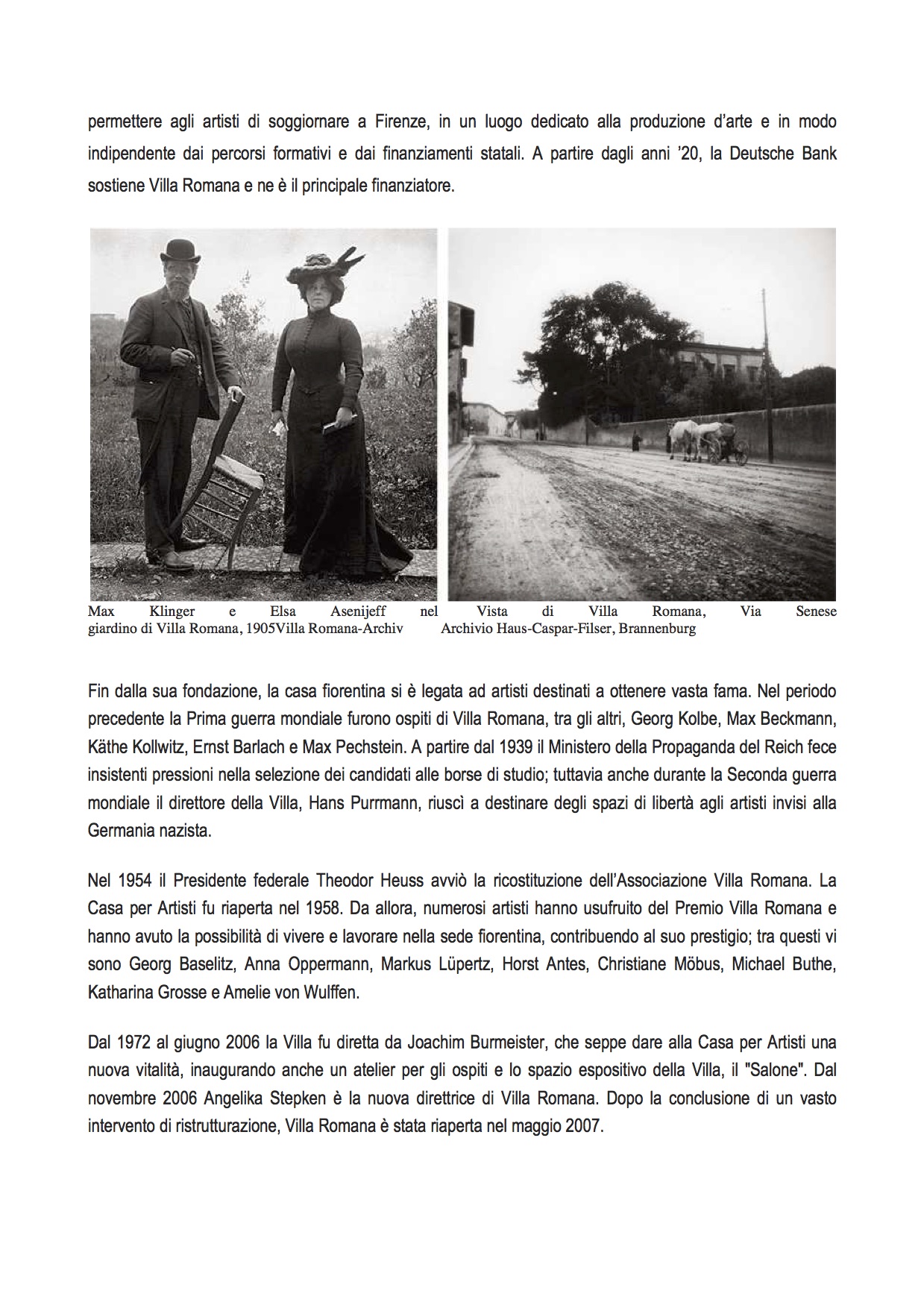 permettere agli artisti di soggiornare a Firenze, in un luogo dedicato alla produzione d'arte e in modo indipendente dai percorsi formativi e dai finanziamenti statali. A partire dagli anni '20, la Deutsche Bank sostiene Villa Romana e ne è il principale finanziatore.

Max Klinger e Elsa Asenijeff nel giardino di Villa Romana, 1905Villa Romana-Archiv

Vista di Villa Romana, Via Senese Archivio Haus-Caspar-Filser, Brannenburg

Fin dalla sua fondazione, la casa fiorentina si è legata ad artisti destinati a ottenere vasta fama. Nel periodo precedente la Prima guerra mondiale furono ospiti di Villa Romana, tra gli altri, Georg Kolbe, Max Beckmann, Käthe Kollwitz, Ernst Barlach e Max Pechstein. A partire dal 1939 il Ministero della Propaganda del Reich fece insistenti pressioni nella selezione dei candidati alle borse di studio; tuttavia anche durante la Seconda guerra mondiale il direttore della Villa, Hans Purrmann, riuscì a destinare degli spazi di libertà agli artisti invisi alla Germania nazista.

Nel 1954 il Presidente federale Theodor Heuss avviò la ricostituzione dell'Associazione Villa Romana. La Casa per Artisti fu riaperta nel 1958. Da allora, numerosi artisti hanno usufruito del Premio Villa Romana e hanno avuto la possibilità di vivere e lavorare nella sede fiorentina, contribuendo al suo prestigio; tra questi vi sono Georg Baselitz, Anna Oppermann, Markus Lüpertz, Horst Antes, Christiane Möbus, Michael Buthe, Katharina Grosse e Amelie von Wulffen.

Dal 1972 al giugno 2006 la Villa fu diretta da Joachim Burmeister, che seppe dare alla Casa per Artisti una nuova vitalità, inaugurando anche un atelier per gli ospiti e lo spazio espositivo della Villa, il "Salone". Dal novembre 2006 Angelika Stepken è la nuova direttrice di Villa Romana. Dopo la conclusione di un vasto intervento di ristrutturazione, Villa Romana è stata riaperta nel maggio 2007.